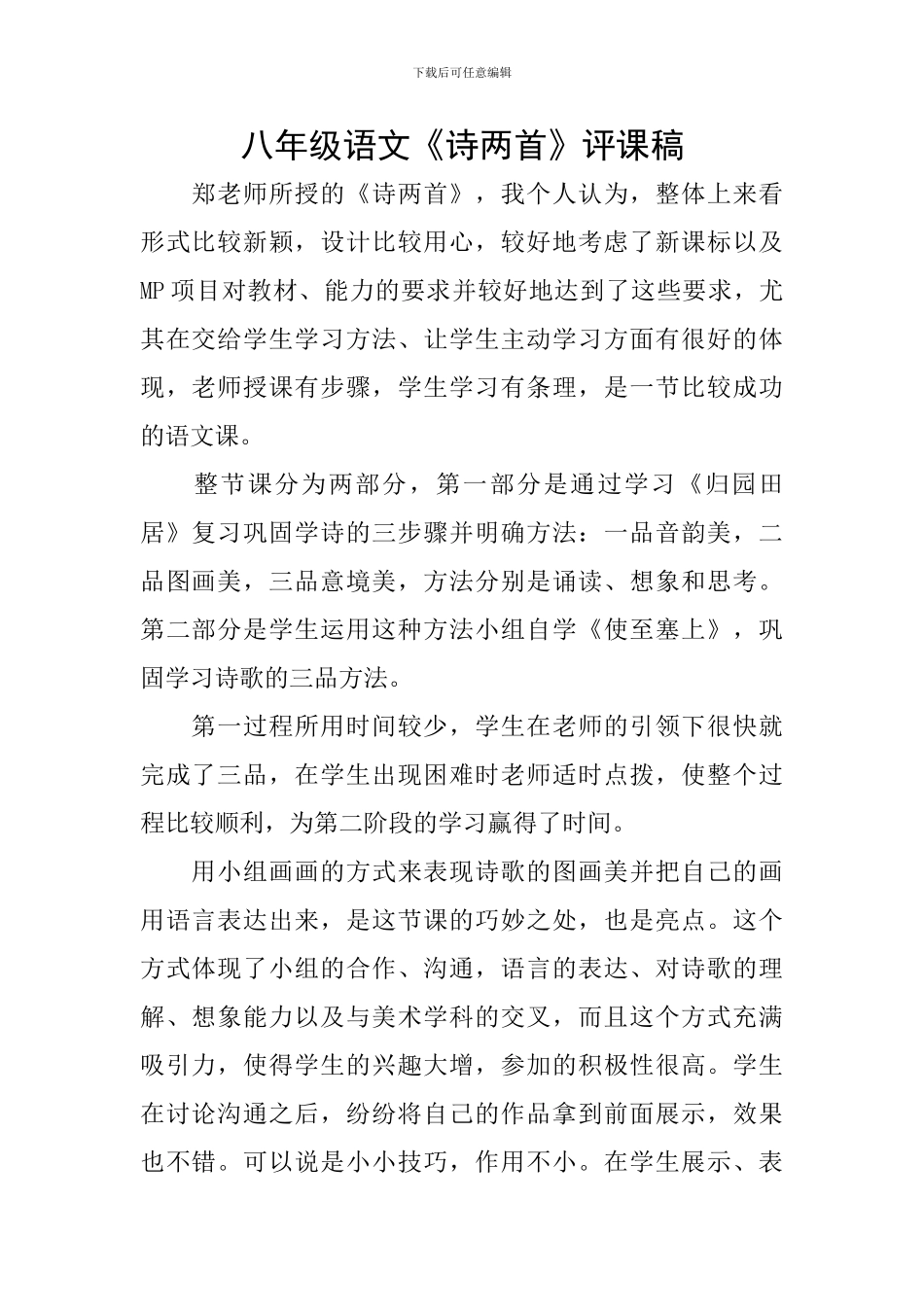 下载后可任意编辑

八年级语文《诗两首》评课稿

郑老师所授的《诗两首》，我个人认为，整体上来看形式比较新颖，设计比较用心，较好地考虑了新课标以及MP项目对教材、能力的要求并较好地达到了这些要求，尤其在交给学生学习方法、让学生主动学习方面有很好的体现，老师授课有步骤，学生学习有条理，是一节比较成功的语文课。

整节课分为两部分，第一部分是通过学习《归园田居》复习巩固学诗的三步骤并明确方法：一品音韵美，二品图画美，三品意境美，方法分别是诵读、想象和思考。第二部分是学生运用这种方法小组自学《使至塞上》，巩固学习诗歌的三品方法。

第一过程所用时间较少，学生在老师的引领下很快就完成了三品，在学生出现困难时老师适时点拨，使整个过程比较顺利，为第二阶段的学习赢得了时间。

用小组画画的方式来表现诗歌的图画美并把自己的画用语言表达出来，是这节课的巧妙之处，也是亮点。这个方式体现了小组的合作、沟通，语言的表达、对诗歌的理解、想象能力以及与美术学科的交叉，而且这个方式充满吸引力，使得学生的兴趣大增，参加的积极性很高。学生在讨论沟通之后，纷纷将自己的作品拿到前面展示，效果也不错。可以说是小小技巧，作用不小。在学生展示、表